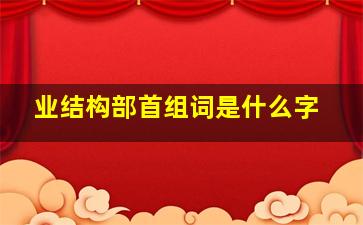 业结构部首组词是什么字